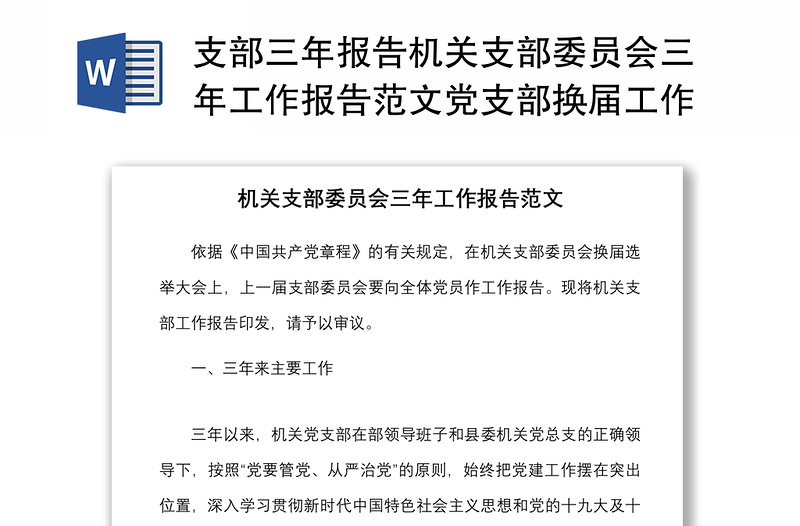 W

支部三年报告机关支部委员会三年工作报告范文党支部换届工作

机关支部委员会三年工作报告范文

依据《中国共产党章程》的有关规定，在机关支部委员会换届选举大会上，上一届支部委员会要向全体党员作工作报告。现将机关支部工作报告印发，请予以审议。

一、三年来主要工作

三年以来，机关党支部在部领导班子和县委机关党总支的正确领导下，按照“党要管党、从严治党”的原则，始终把党建工作摆在突出位置，深入学习贯彻新时代中国特色社会主义思想和党的十九大及十